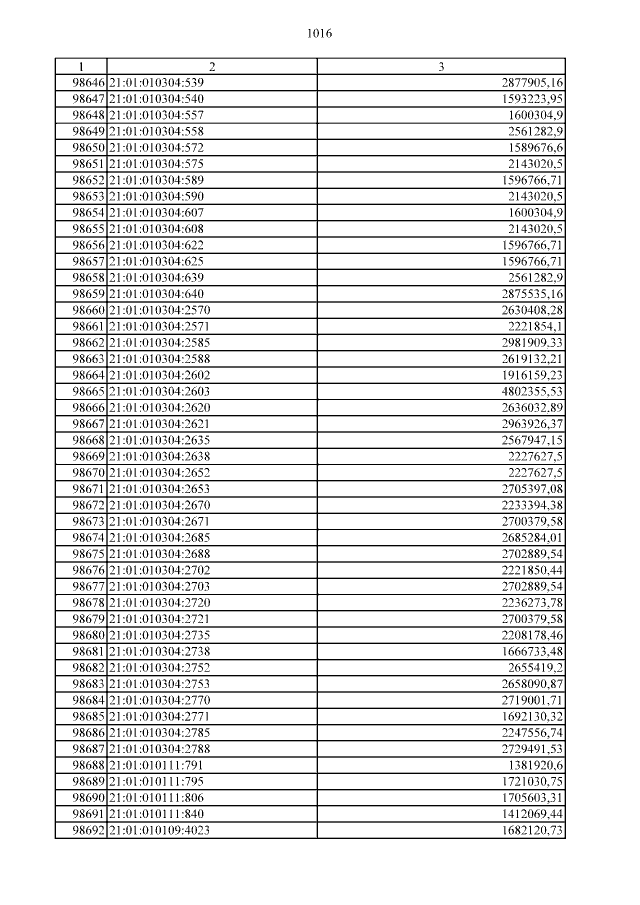 1016

| 1 | 2 | 3 |
|---|---|---|
| 98646 | 21:01:010304:539 | 2877905,16 |
| 98647 | 21:01:010304:540 | 1593223,95 |
| 98648 | 21:01:010304:557 | 1600304,9 |
| 98649 | 21:01:010304:558 | 2561282,9 |
| 98650 | 21:01:010304:572 | 1589676,6 |
| 98651 | 21:01:010304:575 | 2143020,5 |
| 98652 | 21:01:010304:589 | 1596766,71 |
| 98653 | 21:01:010304:590 | 2143020,5 |
| 98654 | 21:01:010304:607 | 1600304,9 |
| 98655 | 21:01:010304:608 | 2143020,5 |
| 98656 | 21:01:010304:622 | 1596766,71 |
| 98657 | 21:01:010304:625 | 1596766,71 |
| 98658 | 21:01:010304:639 | 2561282,9 |
| 98659 | 21:01:010304:640 | 2875535,16 |
| 98660 | 21:01:010304:2570 | 2630408,28 |
| 98661 | 21:01:010304:2571 | 2221854,1 |
| 98662 | 21:01:010304:2585 | 2981909,33 |
| 98663 | 21:01:010304:2588 | 2619132,21 |
| 98664 | 21:01:010304:2602 | 1916159,23 |
| 98665 | 21:01:010304:2603 | 4802355,53 |
| 98666 | 21:01:010304:2620 | 2636032,89 |
| 98667 | 21:01:010304:2621 | 2963926,37 |
| 98668 | 21:01:010304:2635 | 2567947,15 |
| 98669 | 21:01:010304:2638 | 2227627,5 |
| 98670 | 21:01:010304:2652 | 2227627,5 |
| 98671 | 21:01:010304:2653 | 2705397,08 |
| 98672 | 21:01:010304:2670 | 2233394,38 |
| 98673 | 21:01:010304:2671 | 2700379,58 |
| 98674 | 21:01:010304:2685 | 2685284,01 |
| 98675 | 21:01:010304:2688 | 2702889,54 |
| 98676 | 21:01:010304:2702 | 2221850,44 |
| 98677 | 21:01:010304:2703 | 2702889,54 |
| 98678 | 21:01:010304:2720 | 2236273,78 |
| 98679 | 21:01:010304:2721 | 2700379,58 |
| 98680 | 21:01:010304:2735 | 2208178,46 |
| 98681 | 21:01:010304:2738 | 1666733,48 |
| 98682 | 21:01:010304:2752 | 2655419,2 |
| 98683 | 21:01:010304:2753 | 2658090,87 |
| 98684 | 21:01:010304:2770 | 2719001,71 |
| 98685 | 21:01:010304:2771 | 1692130,32 |
| 98686 | 21:01:010304:2785 | 2247556,74 |
| 98687 | 21:01:010304:2788 | 2729491,53 |
| 98688 | 21:01:010111:791 | 1381920,6 |
| 98689 | 21:01:010111:795 | 1721030,75 |
| 98690 | 21:01:010111:806 | 1705603,31 |
| 98691 | 21:01:010111:840 | 1412069,44 |
| 98692 | 21:01:010109:4023 | 1682120,73 |